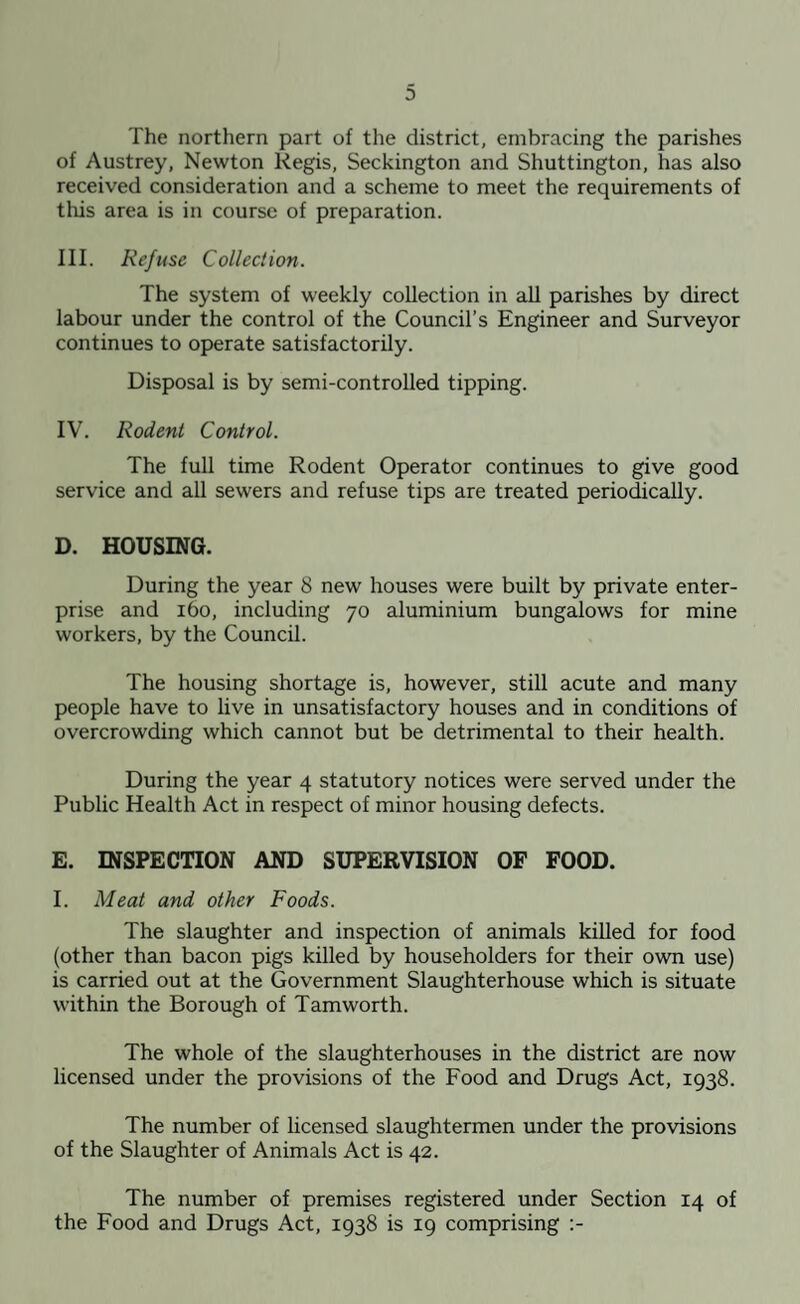 5

The northern part of the district, embracing the parishes of Austrey, Newton Regis, Seckington and Shuttington, has also received consideration and a scheme to meet the requirements of this area is in course of preparation.

III. Refuse Collection.

The system of weekly collection in all parishes by direct labour under the control of the Council's Engineer and Surveyor continues to operate satisfactorily.

Disposal is by semi-controlled tipping.

IV. Rodent Control.

The full time Rodent Operator continues to give good service and all sewers and refuse tips are treated periodically.

D. HOUSING.

During the year 8 new houses were built by private enterprise and 160, including 70 aluminium bungalows for mine workers, by the Council.

The housing shortage is, however, still acute and many people have to live in unsatisfactory houses and in conditions of overcrowding which cannot but be detrimental to their health.

During the year 4 statutory notices were served under the Public Health Act in respect of minor housing defects.

E. INSPECTION AND SUPERVISION OF FOOD.

I. Meat and other Foods.

The slaughter and inspection of animals killed for food (other than bacon pigs killed by householders for their own use) is carried out at the Government Slaughterhouse which is situate within the Borough of Tamworth.

The whole of the slaughterhouses in the district are now licensed under the provisions of the Food and Drugs Act, 1938.

The number of licensed slaughtermen under the provisions of the Slaughter of Animals Act is 42.

The number of premises registered under Section 14 of the Food and Drugs Act, 1938 is 19 comprising :-